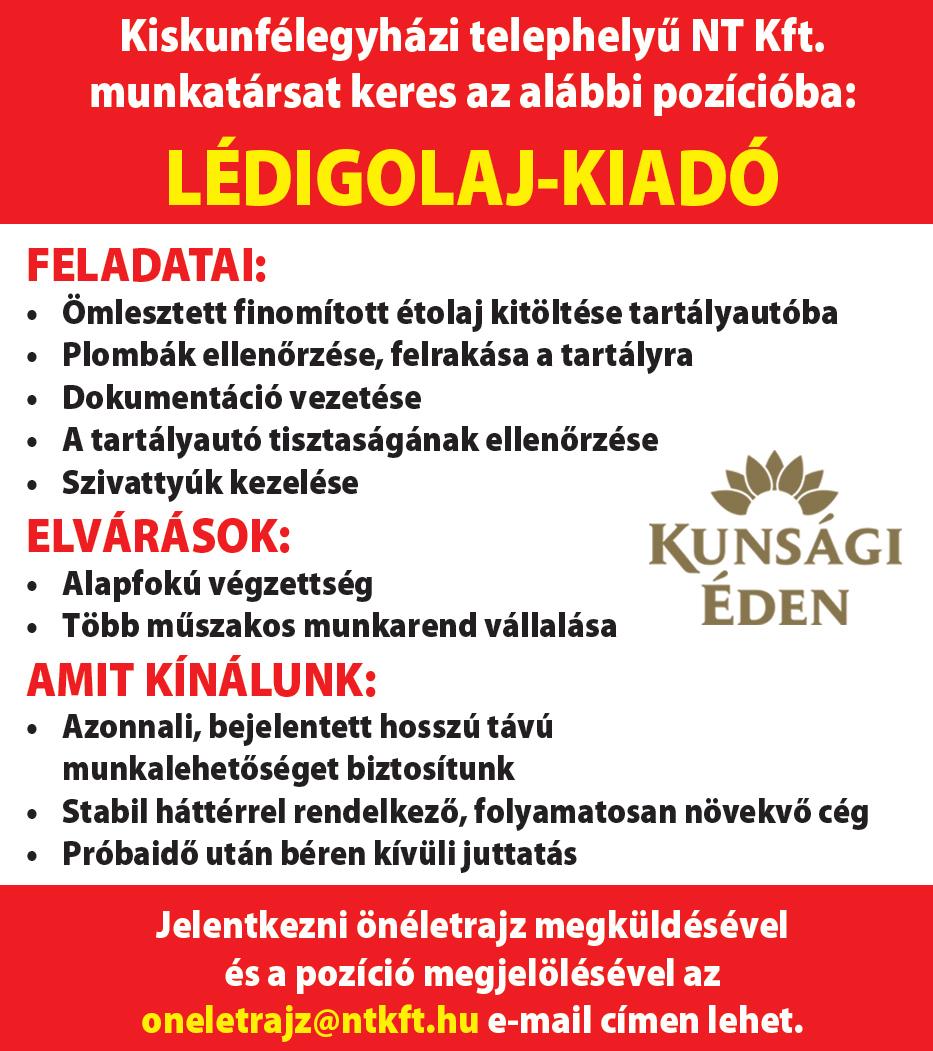 Kiskunfélegyházi telephelyű NT Kft. munkatársat keres az alábbi pozícióba:

LÉDIGOLAJ-KIADÓ

FELADATAI:
• Ömlesztett finomított étolaj kitöltése tartályautóba
• Plombák ellenőrzése, felrakása a tartályra
• Dokumentáció vezetése
• A tartályautó tisztaságának ellenőrzése
• Szivattyúk kezelése

ELVÁRÁSOK:
• Alapfokú végzettség
• Több műszakos munkarend vállalása

KUNSÁGI ÉDEN

AMIT KÍNÁLUNK:
• Azonnali, bejelentett hosszú távú munkalehetőséget biztosítunk
• Stabil háttérrel rendelkező, folyamatosan növekvő cég
• Próbaidő után béren kívüli juttatás

Jelentkezni önéletrajz megküldésével és a pozíció megjelölésével az oneletrajz@ntkft.hu e-mail címen lehet.